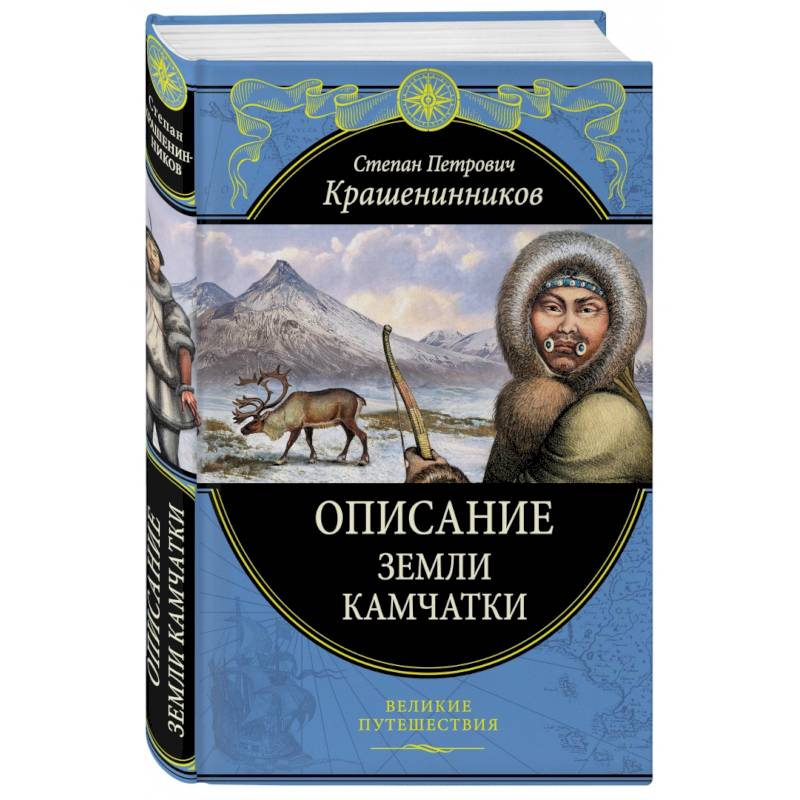 Степан Крашенинников

ОПИСАНИЕ ЗЕМЛИ КАМЧАТКИ

Степан Петрович
Крашенинников

ОПИСАНИЕ
ЗЕМЛИ
КАМЧАТКИ

ВЕЛИКИЕ
ПУТЕШЕСТВИЯ